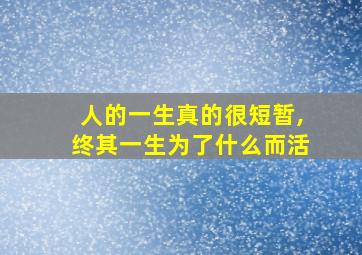 人的一生真的很短暂，
终其一生为了什么而活